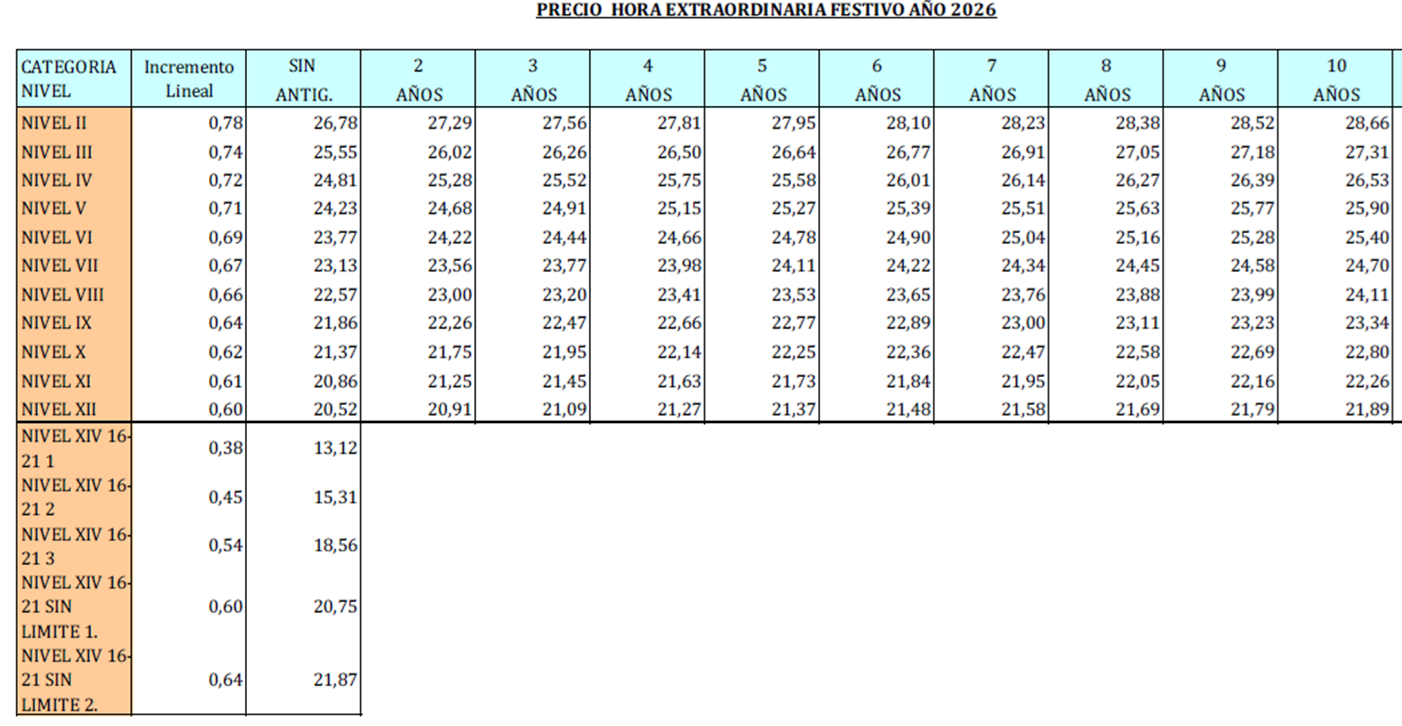 PRECIO HORA EXTRAORDINARIA FESTIVO AÑO 2026

| CATEGORIA NIVEL | Incremento Lineal | SIN ANTIG. | 2 AÑOS | 3 AÑOS | 4 AÑOS | 5 AÑOS | 6 AÑOS | 7 AÑOS | 8 AÑOS | 9 AÑOS | 10 AÑOS |
|---|---|---|---|---|---|---|---|---|---|---|---|
| NIVEL II | 0,78 | 26,78 | 27,29 | 27,56 | 27,81 | 27,95 | 28,10 | 28,23 | 28,38 | 28,52 | 28,66 |
| NIVEL III | 0,74 | 25,55 | 26,02 | 26,26 | 26,50 | 26,64 | 26,77 | 26,91 | 27,05 | 27,18 | 27,31 |
| NIVEL IV | 0,72 | 24,81 | 25,28 | 25,52 | 25,75 | 25,58 | 26,01 | 26,14 | 26,27 | 26,39 | 26,53 |
| NIVEL V | 0,71 | 24,23 | 24,68 | 24,91 | 25,15 | 25,27 | 25,39 | 25,51 | 25,63 | 25,77 | 25,90 |
| NIVEL VI | 0,69 | 23,77 | 24,22 | 24,44 | 24,66 | 24,78 | 24,90 | 25,04 | 25,16 | 25,28 | 25,40 |
| NIVEL VII | 0,67 | 23,13 | 23,56 | 23,77 | 23,98 | 24,11 | 24,22 | 24,34 | 24,45 | 24,58 | 24,70 |
| NIVEL VIII | 0,66 | 22,57 | 23,00 | 23,20 | 23,41 | 23,53 | 23,65 | 23,76 | 23,88 | 23,99 | 24,11 |
| NIVEL IX | 0,64 | 21,86 | 22,26 | 22,47 | 22,66 | 22,77 | 22,89 | 23,00 | 23,11 | 23,23 | 23,34 |
| NIVEL X | 0,62 | 21,37 | 21,75 | 21,95 | 22,14 | 22,25 | 22,36 | 22,47 | 22,58 | 22,69 | 22,80 |
| NIVEL XI | 0,61 | 20,86 | 21,25 | 21,45 | 21,63 | 21,73 | 21,84 | 21,95 | 22,05 | 22,16 | 22,26 |
| NIVEL XII | 0,60 | 20,52 | 20,91 | 21,09 | 21,27 | 21,37 | 21,48 | 21,58 | 21,69 | 21,79 | 21,89 |
| NIVEL XIV 16-21 1 | 0,38 | 13,12 | | | | | | | | | |
| NIVEL XIV 16-21 2 | 0,45 | 15,31 | | | | | | | | | |
| NIVEL XIV 16-21 3 | 0,54 | 18,56 | | | | | | | | | |
| NIVEL XIV 16-21 SIN LIMITE 1. | 0,60 | 20,75 | | | | | | | | | |
| NIVEL XIV 16-21 SIN LIMITE 2. | 0,64 | 21,87 | | | | | | | | | |